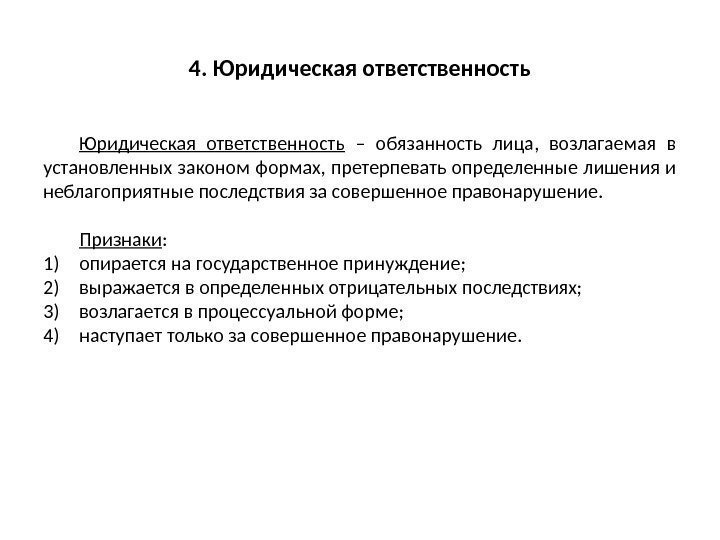 4. Юридическая ответственность

Юридическая ответственность – обязанность лица, возлагаемая в установленных законом формах, претерпевать определенные лишения и неблагоприятные последствия за совершенное правонарушение.

Признаки:
1) опирается на государственное принуждение;
2) выражается в определенных отрицательных последствиях;
3) возлагается в процессуальной форме;
4) наступает только за совершенное правонарушение.